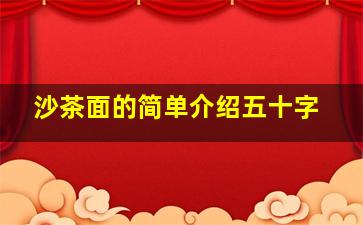 沙茶面的简单介绍五十字